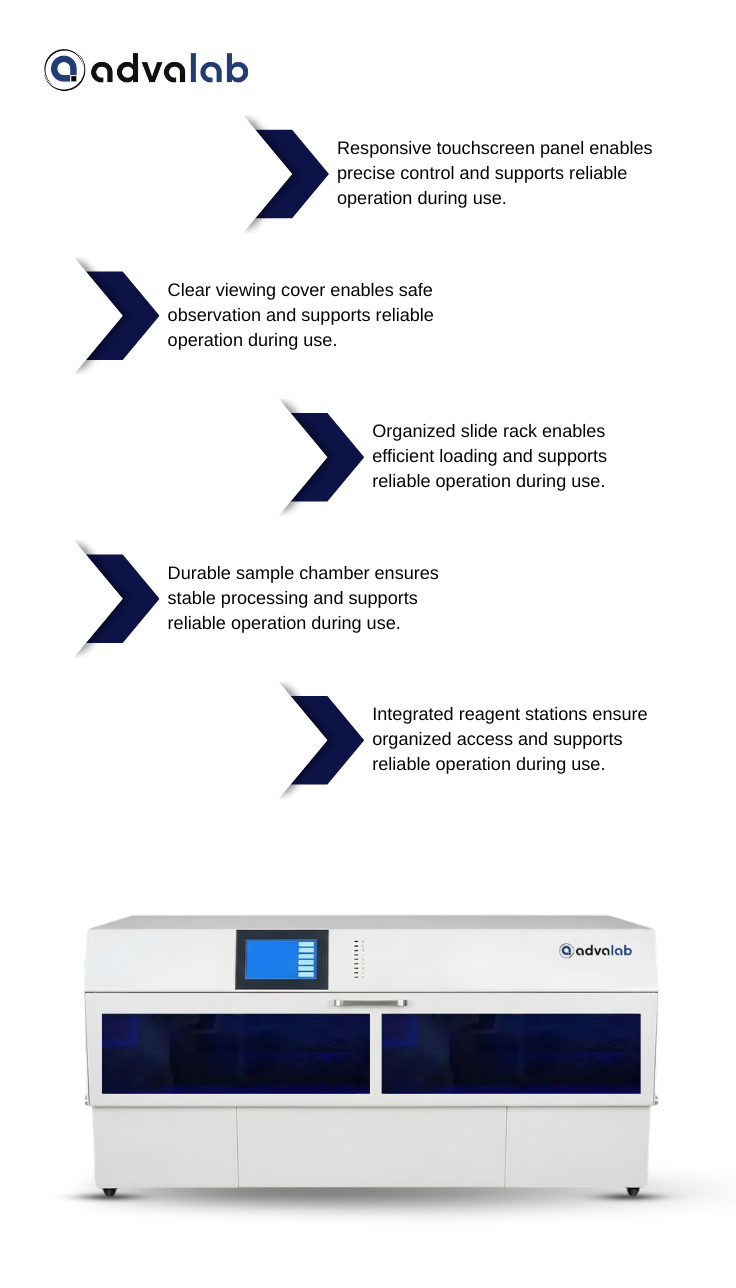 advalab

Responsive touchscreen panel enables precise control and supports reliable operation during use.

Clear viewing cover enables safe observation and supports reliable operation during use.

Organized slide rack enables efficient loading and supports reliable operation during use.

Durable sample chamber ensures stable processing and supports reliable operation during use.

Integrated reagent stations ensure organized access and supports reliable operation during use.

advalab